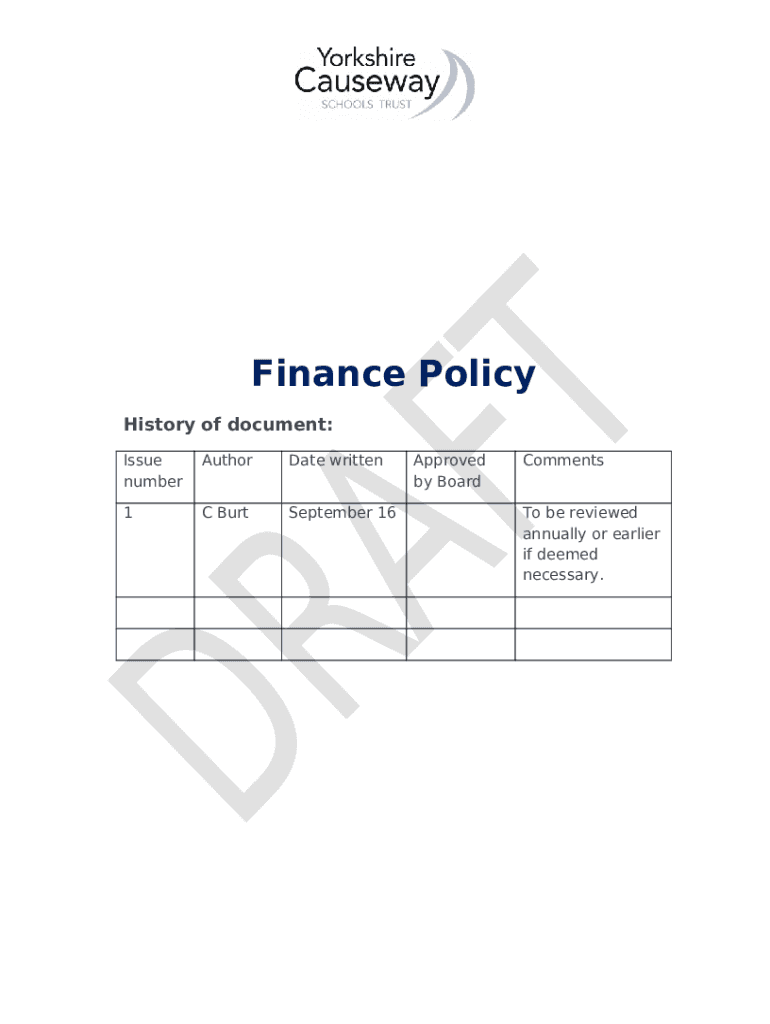 Yorkshire
Causeway
SCHOOLS TRUST

DRAFT

Finance Policy

History of document:

| Issue number | Author | Date written | Approved by Board | Comments |
|---|---|---|---|---|
| 1 | C Burt | September 16 | | To be reviewed annually or earlier if deemed necessary. |
| | | | | |
| | | | | |